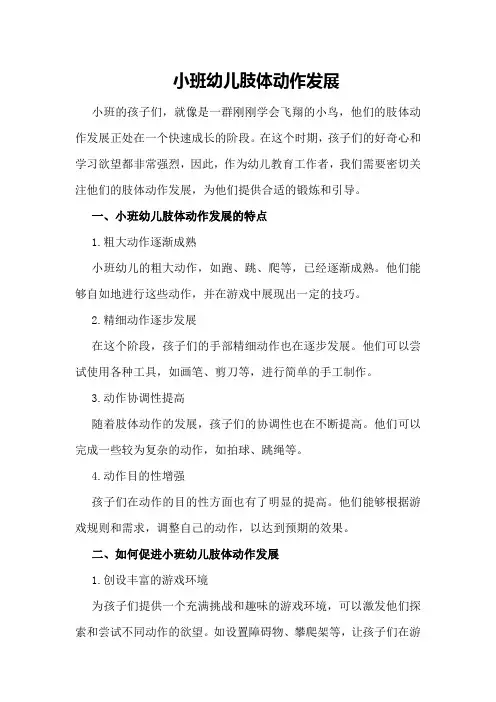 小班幼儿肢体动作发展

小班的孩子们，就像是一群刚刚学会飞翔的小鸟，他们的肢体动作发展正处在一个快速成长的阶段。在这个时期，孩子们的好奇心和学习欲望都非常强烈，因此，作为幼儿教育工作者，我们需要密切关注他们的肢体动作发展，为他们提供合适的锻炼和引导。

一、小班幼儿肢体动作发展的特点

1.粗大动作逐渐成熟

小班幼儿的粗大动作，如跑、跳、爬等，已经逐渐成熟。他们能够自如地进行这些动作，并在游戏中展现出一定的技巧。

2.精细动作逐步发展

在这个阶段，孩子们的手部精细动作也在逐步发展。他们可以尝试使用各种工具，如画笔、剪刀等，进行简单的手工制作。

3.动作协调性提高

随着肢体动作的发展，孩子们的协调性也在不断提高。他们可以完成一些较为复杂的动作，如拍球、跳绳等。

4.动作目的性增强

孩子们在动作的目的性方面也有了明显的提高。他们能够根据游戏规则和需求，调整自己的动作，以达到预期的效果。

二、如何促进小班幼儿肢体动作发展

1.创设丰富的游戏环境

为孩子们提供一个充满挑战和趣味的游戏环境，可以激发他们探索和尝试不同动作的欲望。如设置障碍物、攀爬架等，让孩子们在游